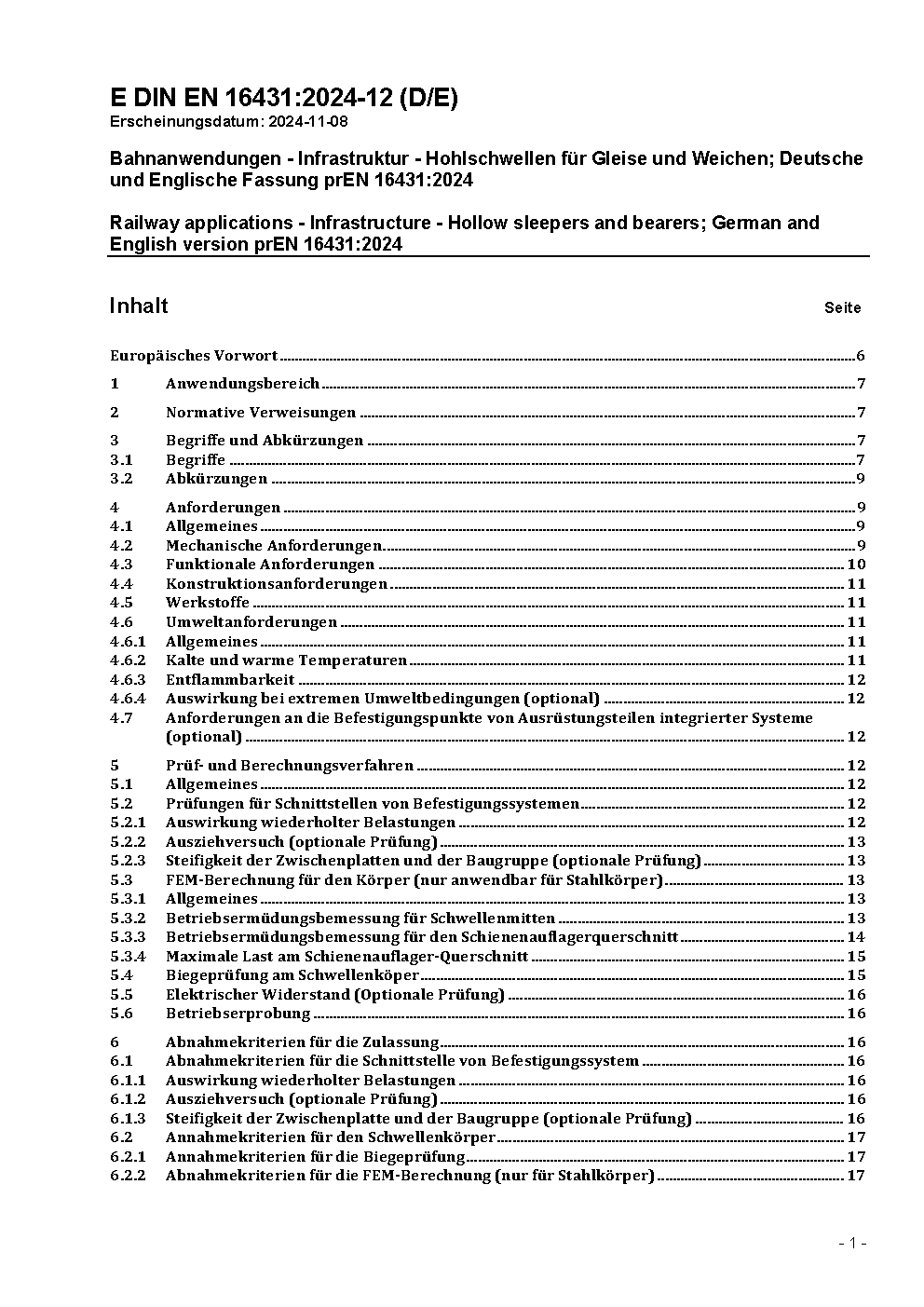 E DIN EN 16431:2024-12 (D/E)
Erscheinungsdatum: 2024-11-08

Bahnanwendungen - Infrastruktur - Hohlschwellen für Gleise und Weichen; Deutsche und Englische Fassung prEN 16431:2024

Railway applications - Infrastructure - Hollow sleepers and bearers; German and English version prEN 16431:2024

Inhalt Seite

Europäisches Vorwort 6
1 Anwendungsbereich 7
2 Normative Verweisungen 7
3 Begriffe und Abkürzungen 7
3.1 Begriffe 7
3.2 Abkürzungen 9
4 Anforderungen 9
4.1 Allgemeines 9
4.2 Mechanische Anforderungen 9
4.3 Funktionale Anforderungen 10
4.4 Konstruktionsanforderungen 11
4.5 Werkstoffe 11
4.6 Umweltanforderungen 11
4.6.1 Allgemeines 11
4.6.2 Kalte und warme Temperaturen 11
4.6.3 Entflammbarkeit 12
4.6.4 Auswirkung bei extremen Umweltbedingungen (optional) 12
4.7 Anforderungen an die Befestigungspunkte von Ausrüstungsteilen integrierter Systeme (optional) 12
5 Prüf- und Berechnungsverfahren 12
5.1 Allgemeines 12
5.2 Prüfungen für Schnittstellen von Befestigungssystemen 12
5.2.1 Auswirkung wiederholter Belastungen 12
5.2.2 Ausziehversuch (optionale Prüfung) 13
5.2.3 Steifigkeit der Zwischenplatten und der Baugruppe (optionale Prüfung) 13
5.3 FEM-Berechnung für den Körper (nur anwendbar für Stahlkörper) 13
5.3.1 Allgemeines 13
5.3.2 Betriebsermüdungsbemessung für Schwellenmitten 13
5.3.3 Betriebsermüdungsbemessung für den Schienenauflagerquerschnitt 14
5.3.4 Maximale Last am Schienenauflager-Querschnitt 15
5.4 Biegeprüfung am Schwellenköper 15
5.5 Elektrischer Widerstand (Optionale Prüfung) 16
5.6 Betriebserprobung 16
6 Abnahmekriterien für die Zulassung 16
6.1 Abnahmekriterien für die Schnittstelle von Befestigungssystem 16
6.1.1 Auswirkung wiederholter Belastungen 16
6.1.2 Ausziehversuch (optionale Prüfung) 16
6.1.3 Steifigkeit der Zwischenplatte und der Baugruppe (optionale Prüfung) 16
6.2 Annahmekriterien für den Schwellenkörper 17
6.2.1 Annahmekriterien für die Biegeprüfung 17
6.2.2 Abnahmekriterien für die FEM-Berechnung (nur für Stahlkörper) 17

- 1 -